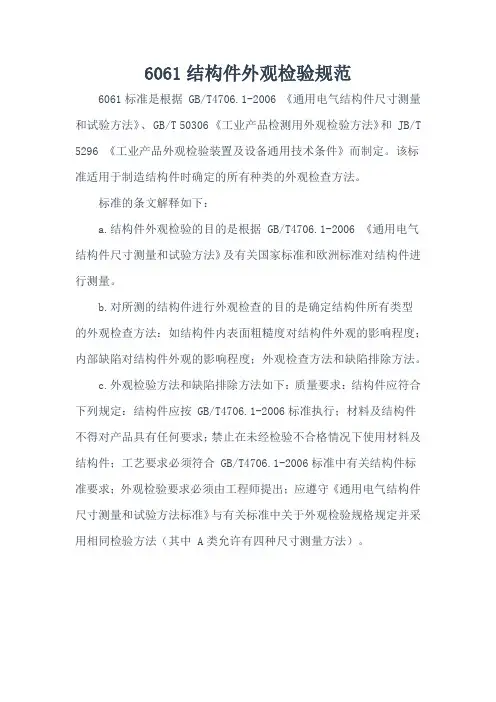 6061 结构件外观检验规范

6061 标准是根据 GB/T4706.1-2006 《通用电气结构件尺寸测量和试验方法》、GB/T 50306《工业产品检测用外观检验方法》和 JB/T 5296 《工业产品外观检验装置及设备通用技术条件》而制定。该标准适用于制造结构件时确定的所有种类的外观检查方法。

标准的条文解释如下：

a.结构件外观检验的目的是根据 GB/T4706.1-2006 《通用电气结构件尺寸测量和试验方法》及有关国家标准和欧洲标准对结构件进行测量。

b.对所测的结构件进行外观检查的目的是确定结构件所有类型的外观检查方法：如结构件内表面粗糙度对结构件外观的影响程度；内部缺陷对结构件外观的影响程度；外观检查方法和缺陷排除方法。

c.外观检验方法和缺陷排除方法如下：质量要求：结构件应符合下列规定：结构件应按 GB/T4706.1-2006 标准执行；材料及结构件不得对产品具有任何要求；禁止在未经检验不合格情况下使用材料及结构件；工艺要求必须符合 GB/T4706.1-2006 标准中有关结构件标准要求；外观检验要求必须由工程师提出；应遵守《通用电气结构件尺寸测量和试验方法标准》与有关标准中关于外观检验规格规定并采用相同检验方法（其中 A 类允许有四种尺寸测量方法）。